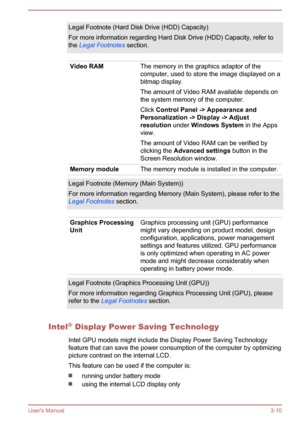 Legal Footnote (Hard Disk Drive (HDD) Capacity)

For more information regarding Hard Disk Drive (HDD) Capacity, refer to the Legal Footnotes section.

| Video RAM | The memory in the graphics adaptor of the computer, used to store the image displayed on a bitmap display. The amount of Video RAM available depends on the system memory of the computer. Click Control Panel -> Appearance and Personalization -> Display -> Adjust resolution under Windows System in the Apps view. The amount of Video RAM can be verified by clicking the Advanced settings button in the Screen Resolution window. |
|---|---|
| Memory module | The memory module is installed in the computer. |

Legal Footnote (Memory (Main System))

For more information regarding Memory (Main System), please refer to the Legal Footnotes section.

| Graphics Processing Unit | Graphics processing unit (GPU) performance might vary depending on product model, design configuration, applications, power management settings and features utilized. GPU performance is only optimized when operating in AC power mode and might decrease considerably when operating in battery power mode. |
|---|---|

Legal Footnote (Graphics Processing Unit (GPU))

For more information regarding Graphics Processing Unit (GPU), please refer to the Legal Footnotes section.

Intel® Display Power Saving Technology

Intel GPU models might include the Display Power Saving Technology feature that can save the power consumption of the computer by optimizing picture contrast on the internal LCD.

This feature can be used if the computer is:

■ running under battery mode
■ using the internal LCD display only

User's Manual 3-10